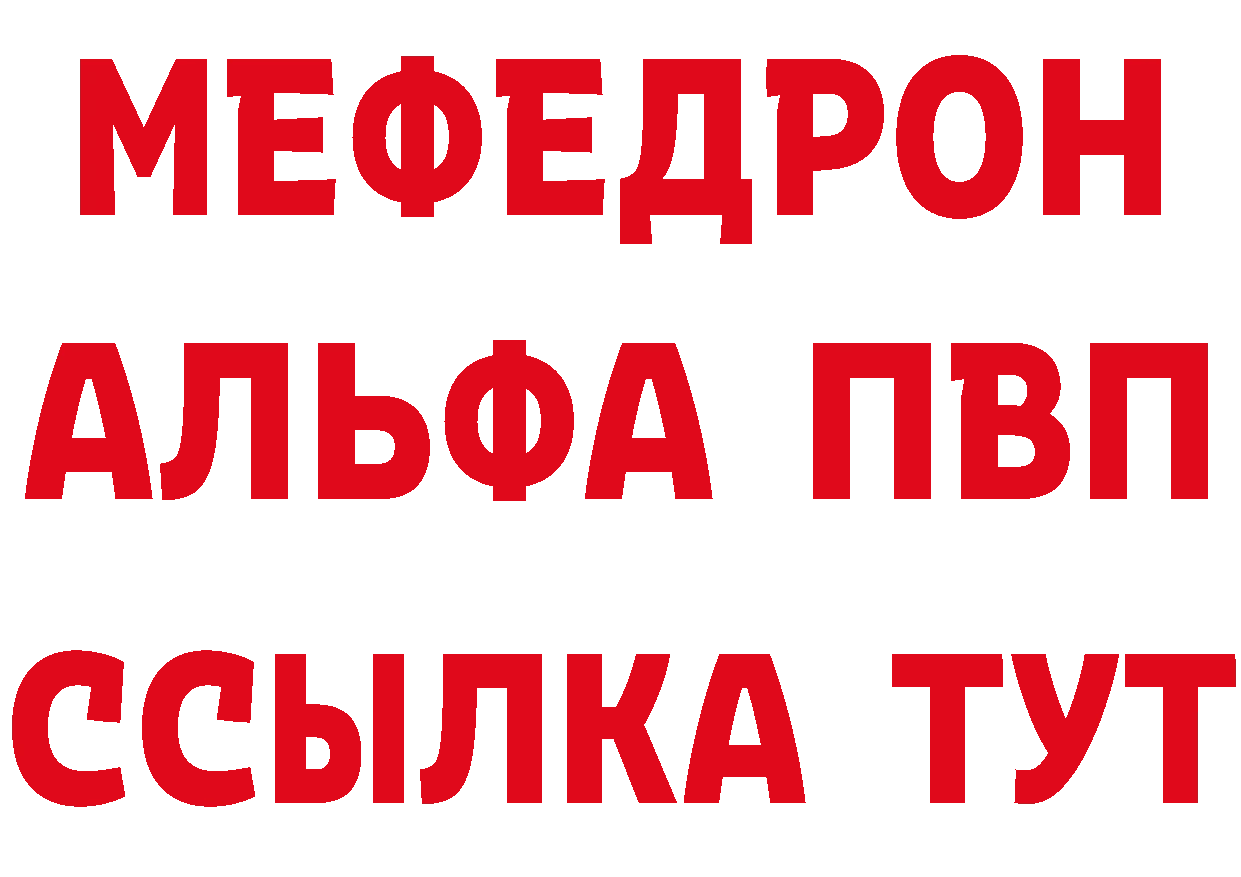 МЕФЕДРОН
АЛЬФА ПВП
ССЫЛКА ТУТ